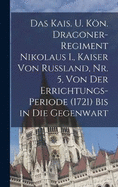 Das Kais. U. Kön. Dragoner-Regiment Nikolaus I., Kaiser Von Russland, Nr. 5. Von Der Errichtungs-Periode (1721) Bis in Die Gegenwart